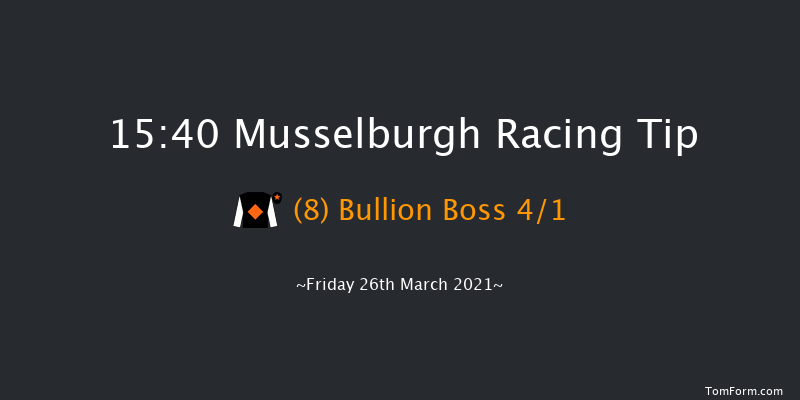 15:40 Musselburgh Racing Tip

(8) Bullion Boss 4/1

~Friday 26th March 2021~

TomForm.com